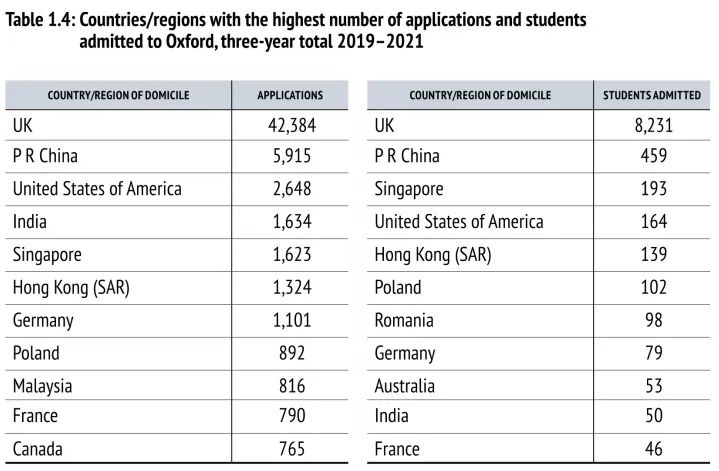 Table 1.4: Countries/regions with the highest number of applications and students admitted to Oxford, three-year total 2019–2021

| COUNTRY/REGION OF DOMICILE | APPLICATIONS |
|---|---|
| UK | 42,384 |
| P R China | 5,915 |
| United States of America | 2,648 |
| India | 1,634 |
| Singapore | 1,623 |
| Hong Kong (SAR) | 1,324 |
| Germany | 1,101 |
| Poland | 892 |
| Malaysia | 816 |
| France | 790 |
| Canada | 765 |

| COUNTRY/REGION OF DOMICILE | STUDENTS ADMITTED |
|---|---|
| UK | 8,231 |
| P R China | 459 |
| Singapore | 193 |
| United States of America | 164 |
| Hong Kong (SAR) | 139 |
| Poland | 102 |
| Romania | 98 |
| Germany | 79 |
| Australia | 53 |
| India | 50 |
| France | 46 |